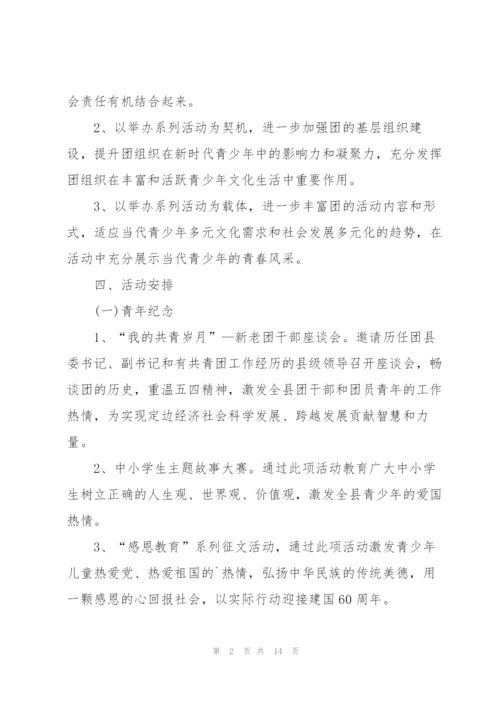 会责任有机结合起来。

2、以举办系列活动为契机，进一步加强团的基层组织建设，提升团组织在新时代青少年中的影响力和凝聚力，充分发挥团组织在丰富和活跃青少年文化生活中重要作用。

3、以举办系列活动为载体，进一步丰富团的活动内容和形式，适应当代青少年多元文化需求和社会发展多元化的趋势，在活动中充分展示当代青少年的青春风采。

四、活动安排

(一)青年纪念

1、“我的共青岁月”—新老团干部座谈会。邀请历任团县委书记、副书记和有共青团工作经历的县级领导召开座谈会，畅谈团的历史，重温五四精神，激发全县团干部和团员青年的工作热情，为实现定边经济社会科学发展、跨越发展贡献智慧和力量。

2、中小学生主题故事大赛。通过此项活动教育广大中小学生树立正确的人生观、世界观、价值观，激发全县青少年的爱国热情。

3、“感恩教育”系列征文活动，通过此项活动激发青少年儿童热爱党、热爱祖国的`热情，弘扬中华民族的传统美德，用一颗感恩的心回报社会，以实际行动迎接建国60周年。

第 2 页 共 14 页